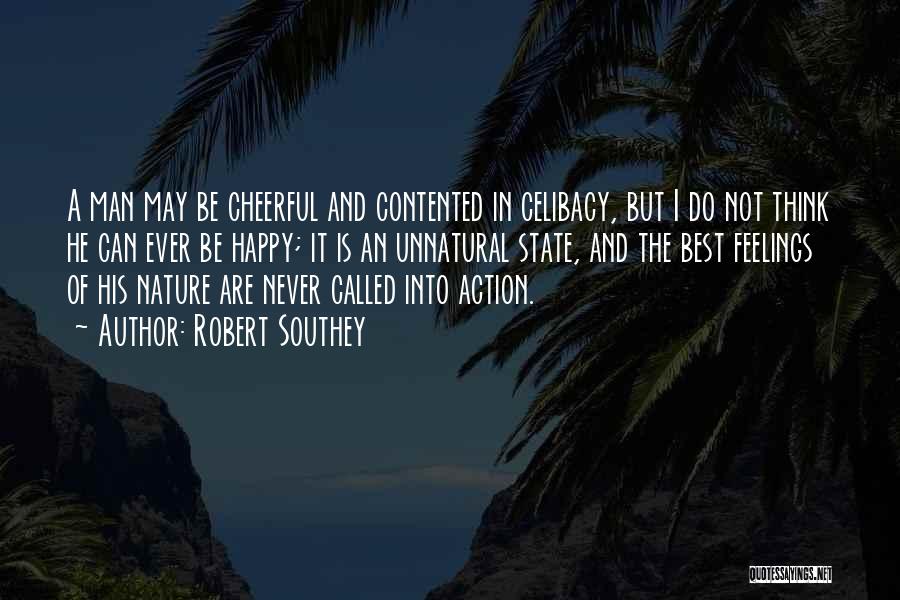 A man may be cheerful and contented in celibacy, but I do not think he can ever be happy; it is an unnatural state, and the best feelings of his nature are never called into action.
~ Author: Robert Southey

QUOTESSAYINGS.NET